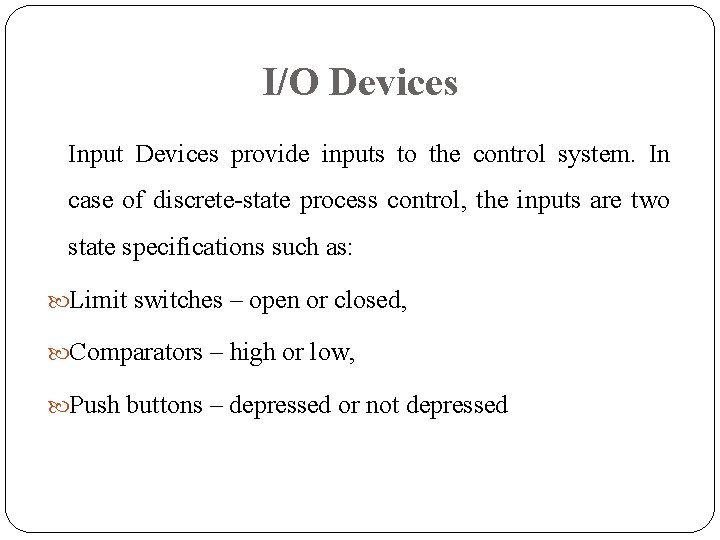 I/O Devices

Input Devices provide inputs to the control system. In case of discrete-state process control, the inputs are two state specifications such as:

Limit switches – open or closed,

Comparators – high or low,

Push buttons – depressed or not depressed